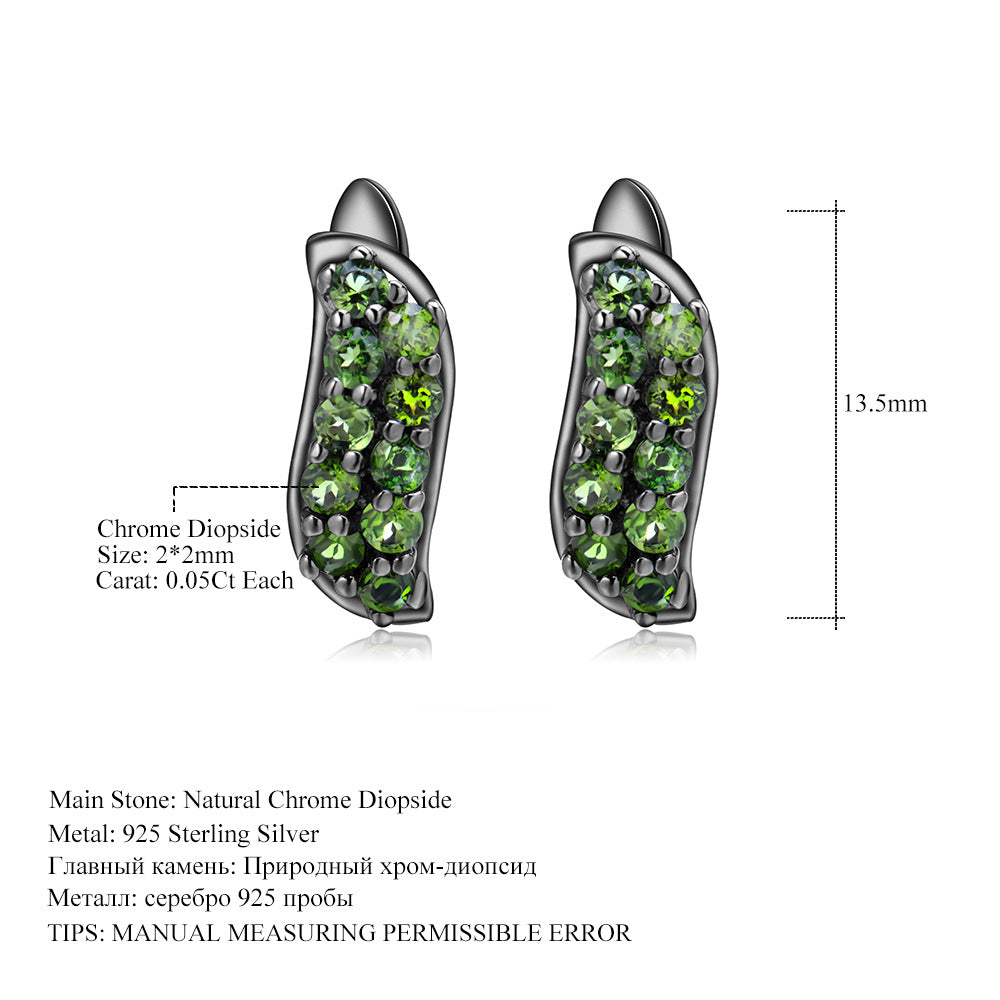 13.5mm

Chrome Diopside
Size: 2*2mm
Carat: 0.05Ct Each

Main Stone: Natural Chrome Diopside
Metal: 925 Sterling Silver
Главный камень: Природный хром-диопсид
Металл: серебро 925 пробы
TIPS: MANUAL MEASURING PERMISSIBLE ERROR